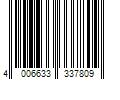 4 006633 337809